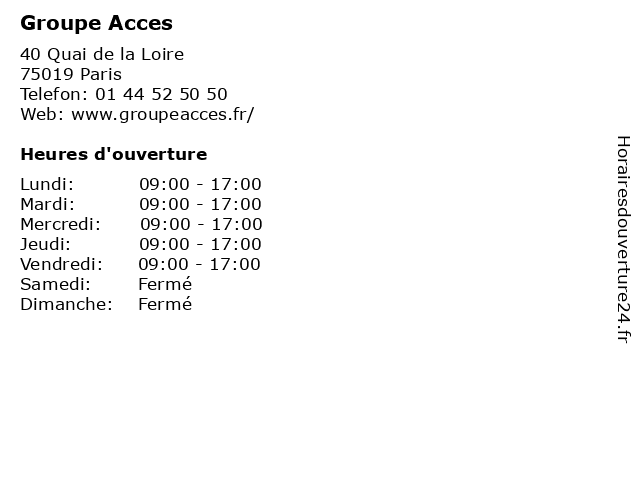 Groupe Acces

40 Quai de la Loire
75019 Paris
Telefon: 01 44 52 50 50
Web: www.groupeacces.fr/

Heures d'ouverture

Lundi: 09:00 - 17:00
Mardi: 09:00 - 17:00
Mercredi: 09:00 - 17:00
Jeudi: 09:00 - 17:00
Vendredi: 09:00 - 17:00
Samedi: Fermé
Dimanche: Fermé

Horairesdouverture24.fr